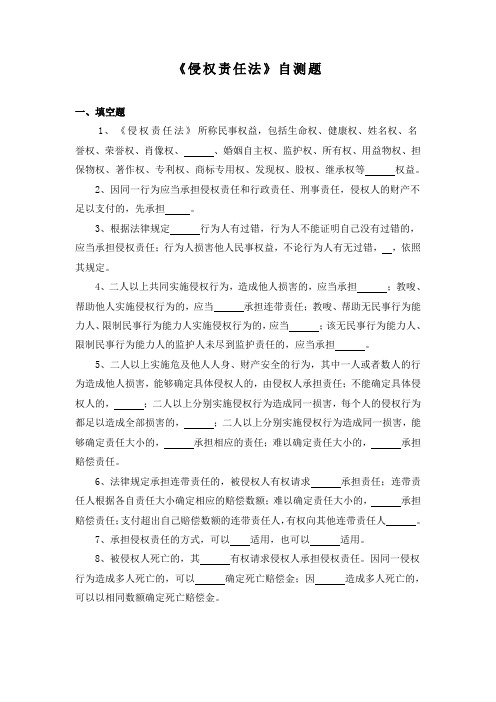 《侵权责任法》自测题

一、填空题

1、《侵权责任法》所称民事权益，包括生命权、健康权、姓名权、名誉权、荣誉权、肖像权、______、婚姻自主权、监护权、所有权、用益物权、担保物权、著作权、专利权、商标专用权、发现权、股权、继承权等______权益。

2、因同一行为应当承担侵权责任和行政责任、刑事责任，侵权人的财产不足以支付的，先承担______。

3、根据法律规定______行为人有过错，行为人不能证明自己没有过错的，应当承担侵权责任；行为人损害他人民事权益，不论行为人有无过错，__，依照其规定。

4、二人以上共同实施侵权行为，造成他人损害的，应当承担______；教唆、帮助他人实施侵权行为的，应当______承担连带责任；教唆、帮助无民事行为能力人、限制民事行为能力人实施侵权行为的，应当______；该无民事行为能力人、限制民事行为能力人的监护人未尽到监护责任的，应当承担______。

5、二人以上实施危及他人人身、财产安全的行为，其中一人或者数人的行为造成他人损害，能够确定具体侵权人的，由侵权人承担责任；不能确定具体侵权人的，______；二人以上分别实施侵权行为造成同一损害，每个人的侵权行为都足以造成全部损害的，______；二人以上分别实施侵权行为造成同一损害，能够确定责任大小的，______承担相应的责任；难以确定责任大小的，______承担赔偿责任。

6、法律规定承担连带责任的，被侵权人有权请求______承担责任；连带责任人根据各自责任大小确定相应的赔偿数额；难以确定责任大小的，______承担赔偿责任；支付超出自己赔偿数额的连带责任人，有权向其他连带责任人______。

7、承担侵权责任的方式，可以____适用，也可以______适用。

8、被侵权人死亡的，其______有权请求侵权人承担侵权责任。因同一侵权行为造成多人死亡的，可以______确定死亡赔偿金；因______造成多人死亡的，可以以相同数额确定死亡赔偿金。